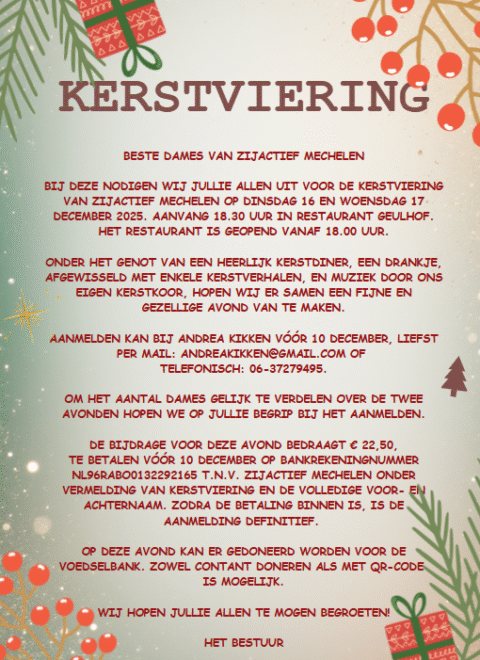 KERSTVIERING

BESTE DAMES VAN ZIJACTIEF MECHELEN

BIJ DEZE NODIGEN WIJ JULLIE ALLEN UIT VOOR DE KERSTVIERING VAN ZIJACTIEF MECHELEN OP DINSDAG 16 EN WOENSDAG 17 DECEMBER 2025. AANVANG 18.30 UUR IN RESTAURANT GEULHOF. HET RESTAURANT IS GEOPEND VANAF 18.00 UUR.

ONDER HET GENOT VAN EEN HEERLIJK KERSTDINER, EEN DRANKJE, AFGEWISSELD MET ENKELE KERSTVERHALEN, EN MUZIEK DOOR ONS EIGEN KERSTKOOR, HOPEN WIJ ER SAMEN EEN FIJNE EN GEZELLIGE AVOND VAN TE MAKEN.

AANMELDEN KAN BIJ ANDREA KIKKEN VÓÓR 10 DECEMBER, LIEFST PER MAIL: ANDREAKIKKEN@GMAIL.COM OF TELEFONISCH: 06-37279495.

OM HET AANTAL DAMES GELIJK TE VERDELEN OVER DE TWEE AVONDEN HOPEN WE OP JULLIE BEGRIP BIJ HET AANMELDEN.

DE BIJDRAGE VOOR DEZE AVOND BEDRAAGT € 22,50, TE BETALEN VÓÓR 10 DECEMBER OP BANKREKENINGNUMMER NL96RABO0132292165 T.N.V. ZIJACTIEF MECHELEN ONDER VERMELDING VAN KERSTVIERING EN DE VOLLEDIGE VOOR- EN ACHTERNAAM. ZODRA DE BETALING BINNEN IS, IS DE AANMELDING DEFINITIEF.

OP DEZE AVOND KAN ER GEDONEERD WORDEN VOOR DE VOEDSELBANK. ZOWEL CONTANT DONEREN ALS MET QR-CODE IS MOGELIJK.

WIJ HOPEN JULLIE ALLEN TE MOGEN BEGROETEN!

HET BESTUUR